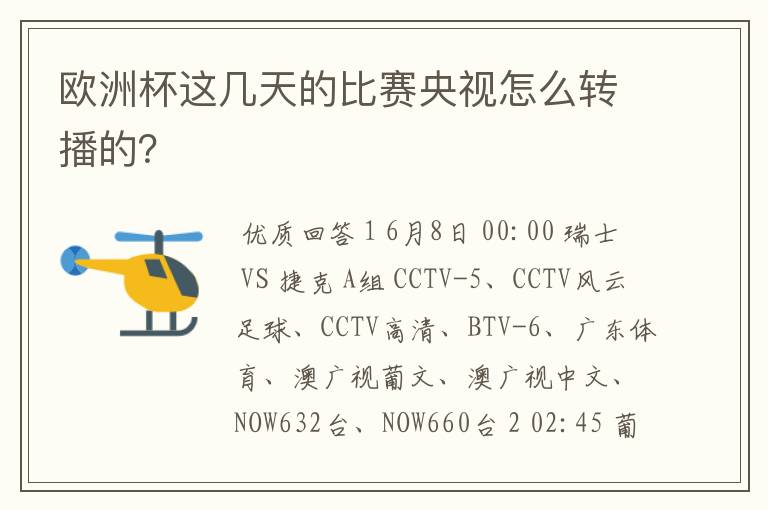 欧洲杯这几天的比赛央视怎么转播的?

优质回答 1 6月8日 00:00 瑞士 VS 捷克 A组 CCTV-5、CCTV风云足球、CCTV高清、BTV-6、广东体育、澳广视葡文、澳广视中文、NOW632台、NOW660台 2 02:45 葡